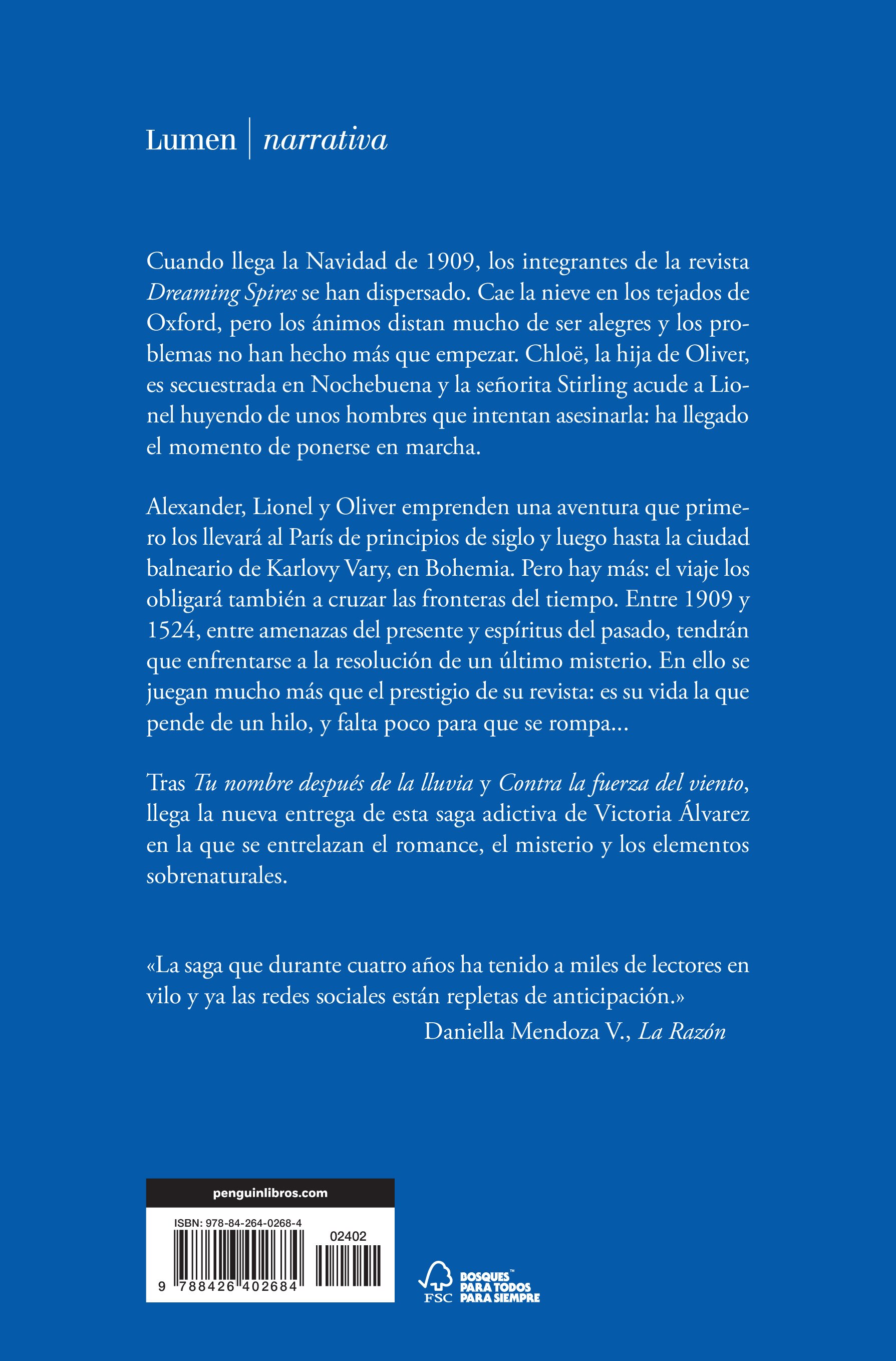 Lumen | narrativa

Cuando llega la Navidad de 1909, los integrantes de la revista Dreaming Spires se han dispersado. Cae la nieve en los tejados de Oxford, pero los ánimos distan mucho de ser alegres y los problemas no han hecho más que empezar. Chloë, la hija de Oliver, es secuestrada en Nochebuena y la señorita Stirling acude a Lionel huyendo de unos hombres que intentan asesinarla: ha llegado el momento de ponerse en marcha.

Alexander, Lionel y Oliver emprenden una aventura que primero los llevará al París de principios de siglo y luego hasta la ciudad balneario de Karlovy Vary, en Bohemia. Pero hay más: el viaje los obligará también a cruzar las fronteras del tiempo. Entre 1909 y 1524, entre amenazas del presente y espíritus del pasado, tendrán que enfrentarse a la resolución de un último misterio. En ello se juegan mucho más que el prestigio de su revista: es su vida la que pende de un hilo, y falta poco para que se rompa...

Tras Tu nombre después de la lluvia y Contra la fuerza del viento, llega la nueva entrega de esta saga adictiva de Victoria Álvarez en la que se entrelazan el romance, el misterio y los elementos sobrenaturales.

«La saga que durante cuatro años ha tenido a miles de lectores en vilo y ya las redes sociales están repletas de anticipación.»
Daniella Mendoza V., La Razón

penguinlibros.com

ISBN: 978-84-264-0268-4

02402

9 788426 402684

FSC

BOSQUES™
PARA TODOS
PARA SIEMPRE